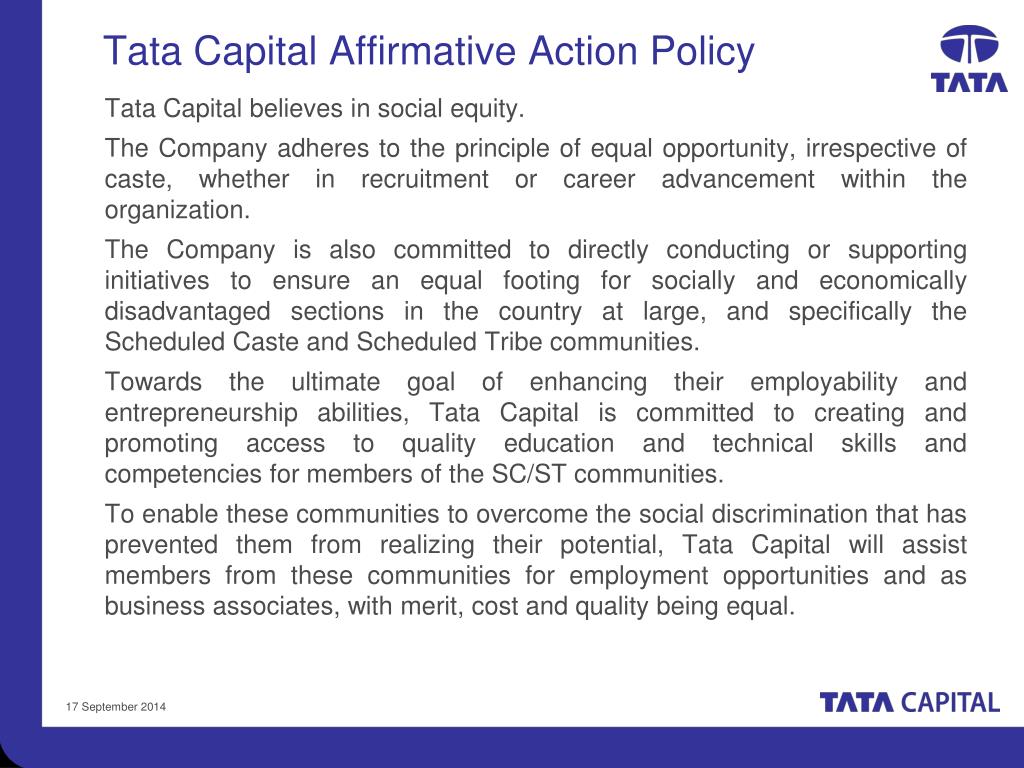 Tata Capital Affirmative Action Policy

TATA

Tata Capital believes in social equity.

The Company adheres to the principle of equal opportunity, irrespective of caste, whether in recruitment or career advancement within the organization.

The Company is also committed to directly conducting or supporting initiatives to ensure an equal footing for socially and economically disadvantaged sections in the country at large, and specifically the Scheduled Caste and Scheduled Tribe communities.

Towards the ultimate goal of enhancing their employability and entrepreneurship abilities, Tata Capital is committed to creating and promoting access to quality education and technical skills and competencies for members of the SC/ST communities.

To enable these communities to overcome the social discrimination that has prevented them from realizing their potential, Tata Capital will assist members from these communities for employment opportunities and as business associates, with merit, cost and quality being equal.

17 September 2014

TATA CAPITAL